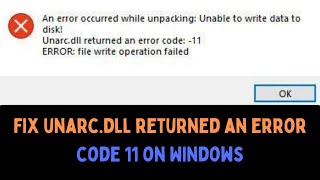 An error occurred while unpacking: Unable to write data to disk!
Unarc.dll returned an error code: -11
ERROR: file write operation failed

OK

FIX UNARC.DLL RETURNED AN ERROR CODE 11 ON WINDOWS